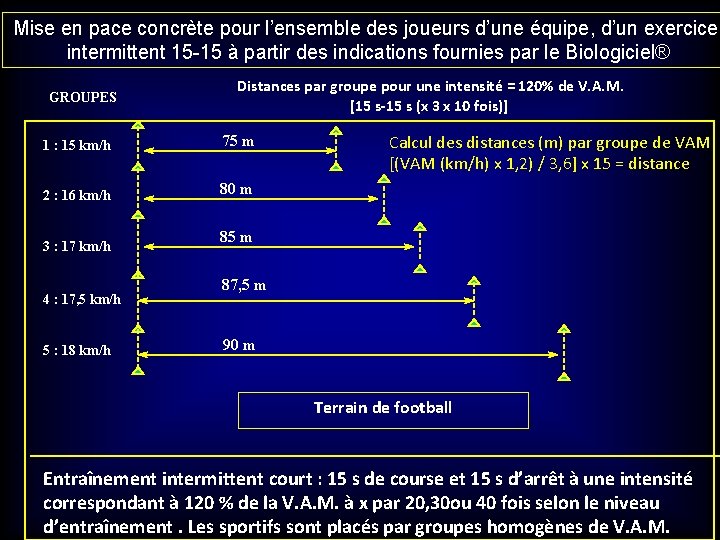 Mise en pace concrète pour l'ensemble des joueurs d'une équipe, d'un exercice intermittent 15-15 à partir des indications fournies par le Biologiciel®

GROUPES

Distances par groupe pour une intensité = 120% de V.A.M.
[15 s-15 s (x 3 x 10 fois)]

1 : 15 km/h

75 m

Calcul des distances (m) par groupe de VAM
[(VAM (km/h) x 1,2) / 3,6] x 15 = distance

2 : 16 km/h

80 m

3 : 17 km/h

85 m

4 : 17,5 km/h

87,5 m

5 : 18 km/h

90 m

Terrain de football

Entraînement intermittent court : 15 s de course et 15 s d'arrêt à une intensité correspondant à 120 % de la V.A.M. à x par 20,30ou 40 fois selon le niveau d'entraînement . Les sportifs sont placés par groupes homogènes de V.A.M.